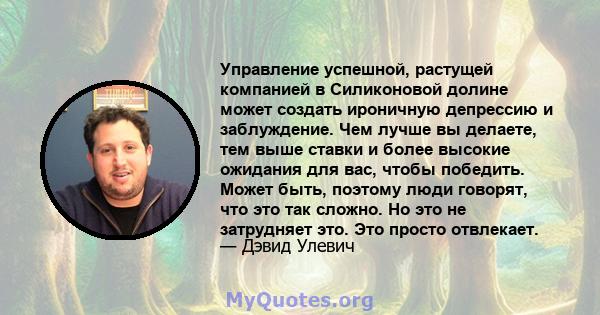 Управление успешной, растущей компанией в Силиконовой долине может создать ироничную депрессию и заблуждение. Чем лучше вы делаете, тем выше ставки и более высокие ожидания для вас, чтобы победить. Может быть, поэтому люди говорят, что это так сложно. Но это не затрудняет это. Это просто отвлекает.
— Дэвид Улевич

MyQuotes.org